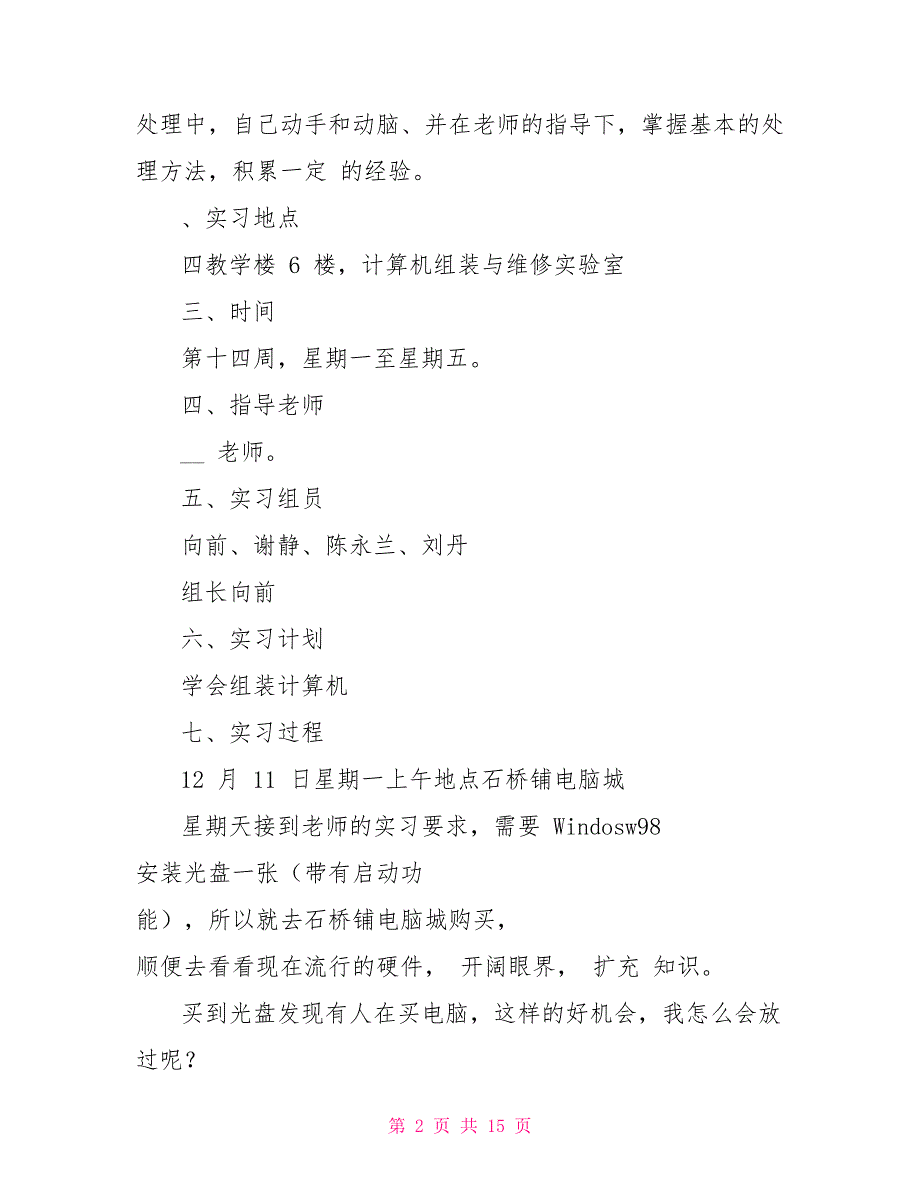 处理中，自己动手和动脑、并在老师的指导下，掌握基本的处理方法，积累一定 的经验。

、实习地点

四教学楼 6 楼，计算机组装与维修实验室

三、时间

第十四周，星期一至星期五。

四、指导老师

__ 老师。

五、实习组员

向前、谢静、陈永兰、刘丹

组长向前

六、实习计划

学会组装计算机

七、实习过程

12 月 11 日星期一上午地点石桥铺电脑城

星期天接到老师的实习要求，需要 Windosw98 安装光盘一张（带有启动功能），所以就去石桥铺电脑城购买，顺便去看看现在流行的硬件， 开阔眼界， 扩充 知识。

买到光盘发现有人在买电脑，这样的好机会，我怎么会放过呢？

第 2 页 共 15 页